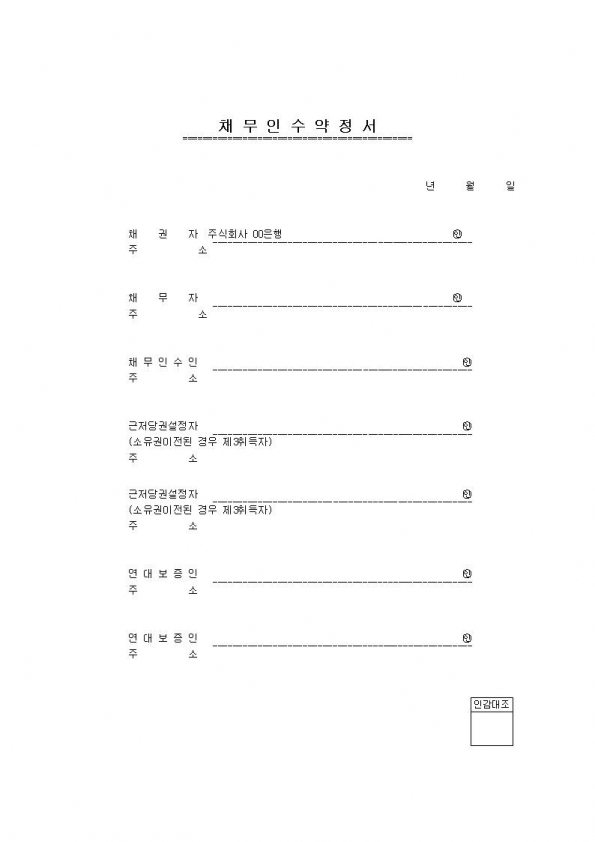 채 무 인 수 약 정 서

년 월 일

채 권 자 주식회사 00은행 ㊞
주 소

채 무 자 ㊞
주 소

채 무 인 수 인 ㊞
주 소

근저당권설정자 ㊞
(소유권이전된 경우 제3취득자)
주 소

근저당권설정자 ㊞
(소유권이전된 경우 제3취득자)
주 소

연 대 보 증 인 ㊞
주 소

연 대 보 증 인 ㊞
주 소

인감대조